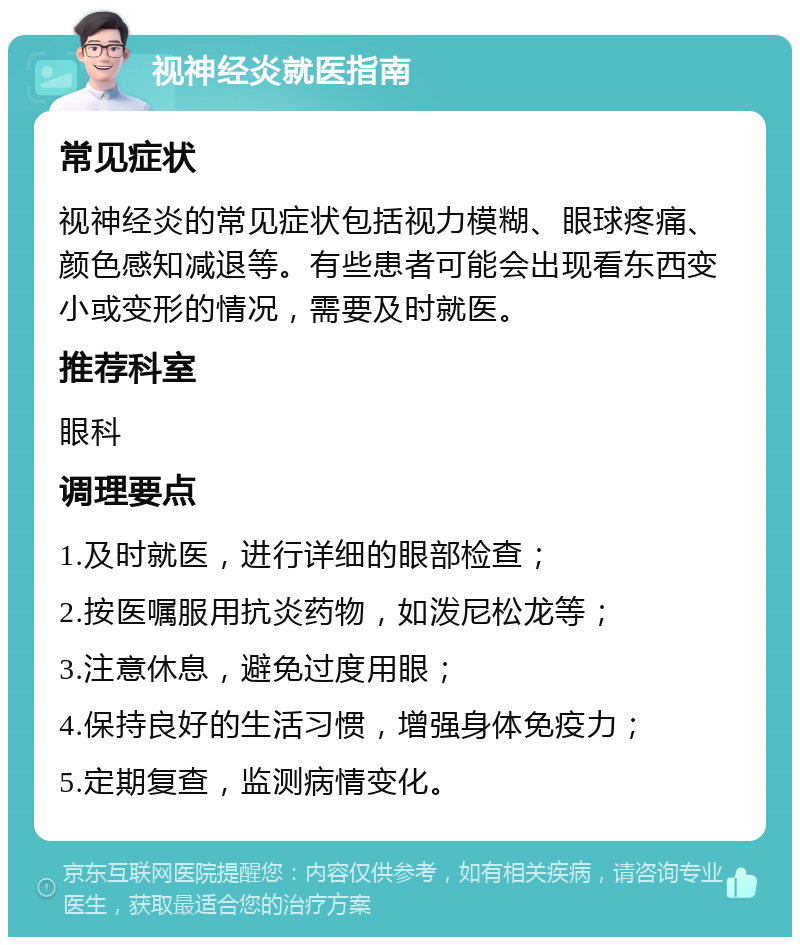 视神经炎就医指南

常见症状

视神经炎的常见症状包括视力模糊、眼球疼痛、颜色感知减退等。有些患者可能会出现看东西变小或变形的情况，需要及时就医。

推荐科室

眼科

调理要点

1.及时就医，进行详细的眼部检查；

2.按医嘱服用抗炎药物，如泼尼松龙等；

3.注意休息，避免过度用眼；

4.保持良好的生活习惯，增强身体免疫力；

5.定期复查，监测病情变化。

京东互联网医院提醒您：内容仅供参考，如有相关疾病，请咨询专业医生，获取最适合您的治疗方案